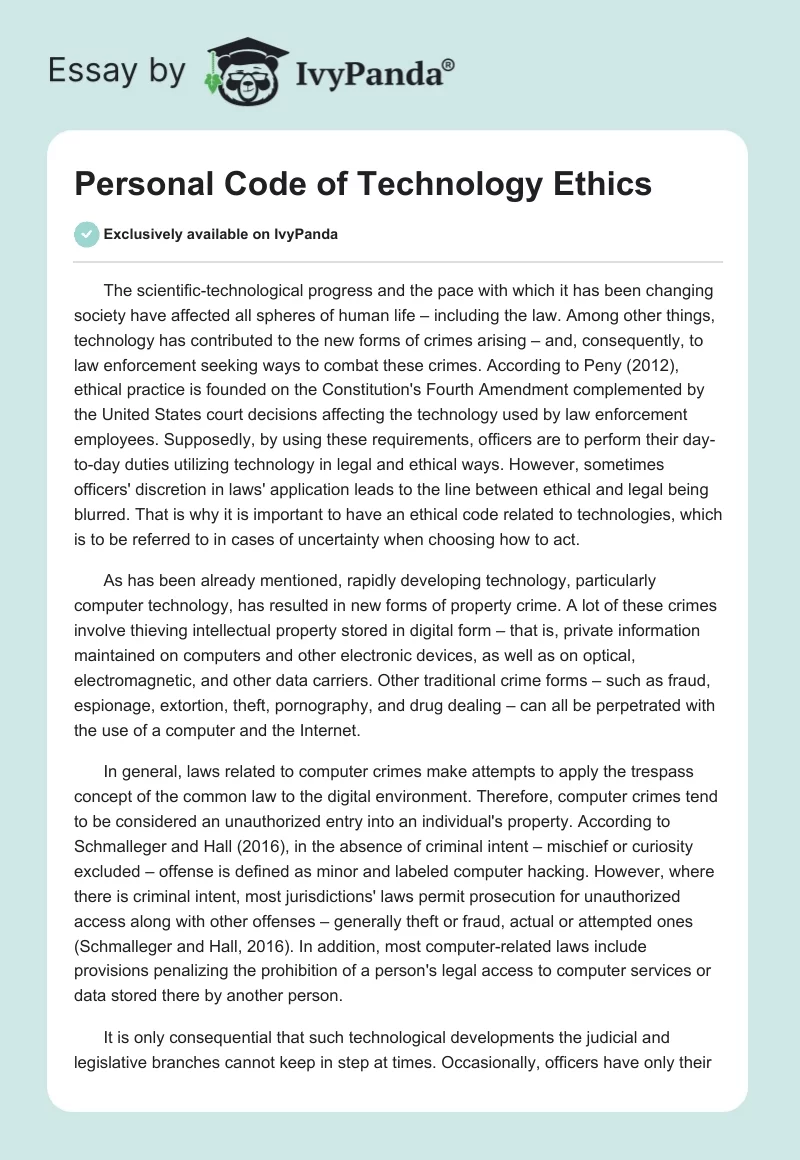 Essay by IvyPanda®

Personal Code of Technology Ethics

Exclusively available on IvyPanda

The scientific-technological progress and the pace with which it has been changing society have affected all spheres of human life – including the law. Among other things, technology has contributed to the new forms of crimes arising – and, consequently, to law enforcement seeking ways to combat these crimes. According to Peny (2012), ethical practice is founded on the Constitution's Fourth Amendment complemented by the United States court decisions affecting the technology used by law enforcement employees. Supposedly, by using these requirements, officers are to perform their day-to-day duties utilizing technology in legal and ethical ways. However, sometimes officers' discretion in laws' application leads to the line between ethical and legal being blurred. That is why it is important to have an ethical code related to technologies, which is to be referred to in cases of uncertainty when choosing how to act.

As has been already mentioned, rapidly developing technology, particularly computer technology, has resulted in new forms of property crime. A lot of these crimes involve thieving intellectual property stored in digital form – that is, private information maintained on computers and other electronic devices, as well as on optical, electromagnetic, and other data carriers. Other traditional crime forms – such as fraud, espionage, extortion, theft, pornography, and drug dealing – can all be perpetrated with the use of a computer and the Internet.

In general, laws related to computer crimes make attempts to apply the trespass concept of the common law to the digital environment. Therefore, computer crimes tend to be considered an unauthorized entry into an individual's property. According to Schmalleger and Hall (2016), in the absence of criminal intent – mischief or curiosity excluded – offense is defined as minor and labeled computer hacking. However, where there is criminal intent, most jurisdictions' laws permit prosecution for unauthorized access along with other offenses – generally theft or fraud, actual or attempted ones (Schmalleger and Hall, 2016). In addition, most computer-related laws include provisions penalizing the prohibition of a person's legal access to computer services or data stored there by another person.

It is only consequential that such technological developments the judicial and legislative branches cannot keep in step at times. Occasionally, officers have only their